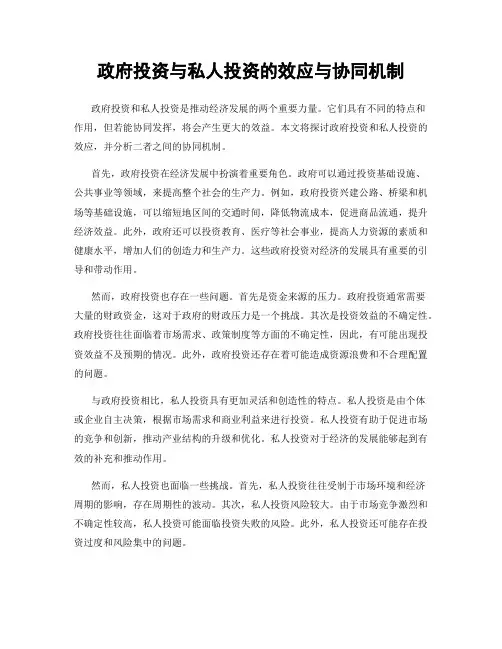 政府投资与私人投资的效应与协同机制

政府投资和私人投资是推动经济发展的两个重要力量。它们具有不同的特点和作用，但若能协同发挥，将会产生更大的效益。本文将探讨政府投资和私人投资的效应，并分析二者之间的协同机制。

首先，政府投资在经济发展中扮演着重要角色。政府可以通过投资基础设施、公共事业等领域，来提高整个社会的生产力。例如，政府投资兴建公路、桥梁和机场等基础设施，可以缩短地区间的交通时间，降低物流成本，促进商品流通，提升经济效益。此外，政府还可以投资教育、医疗等社会事业，提高人力资源的素质和健康水平，增加人们的创造力和生产力。这些政府投资对经济的发展具有重要的引导和带动作用。

然而，政府投资也存在一些问题。首先是资金来源的压力。政府投资通常需要大量的财政资金，这对于政府的财政压力是一个挑战。其次是投资效益的不确定性。政府投资往往面临着市场需求、政策制度等方面的不确定性，因此，有可能出现投资效益不及预期的情况。此外，政府投资还存在着可能造成资源浪费和不合理配置的问题。

与政府投资相比，私人投资具有更加灵活和创造性的特点。私人投资是由个体或企业自主决策，根据市场需求和商业利益来进行投资。私人投资有助于促进市场的竞争和创新，推动产业结构的升级和优化。私人投资对于经济的发展能够起到有效的补充和推动作用。

然而，私人投资也面临一些挑战。首先，私人投资往往受制于市场环境和经济周期的影响，存在周期性的波动。其次，私人投资风险较大。由于市场竞争激烈和不确定性较高，私人投资可能面临投资失败的风险。此外，私人投资还可能存在投资过度和风险集中的问题。